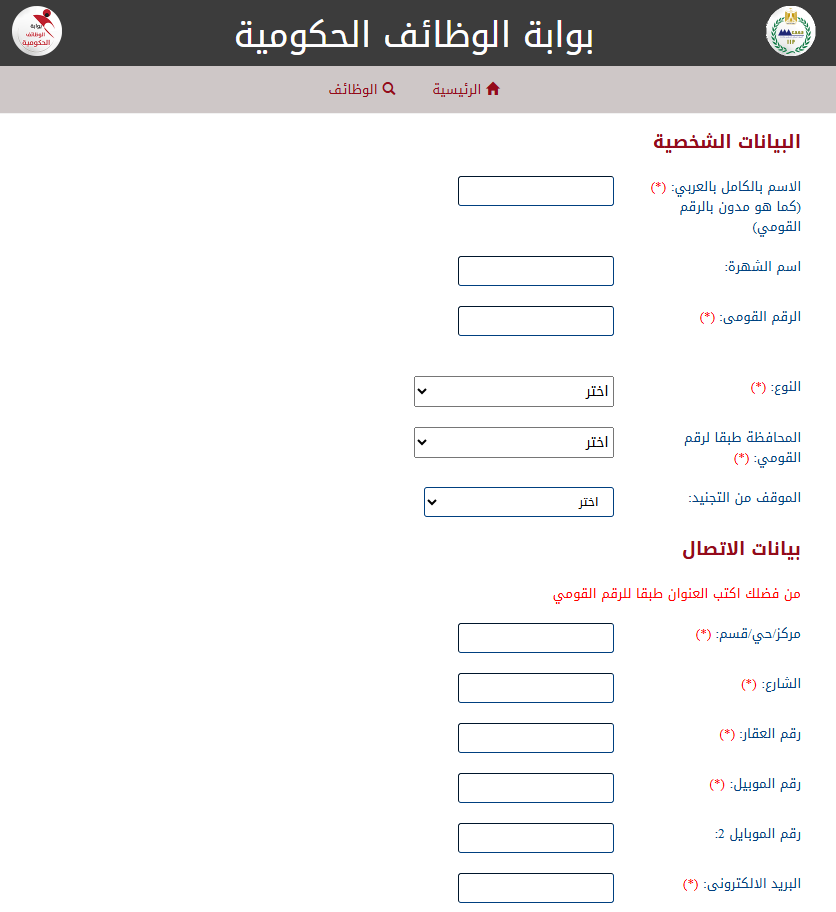 بوابة الوظائف الحكومية

بوابة الوظائف الحكومية

الرئيسية الوظائف

البيانات الشخصية

الاسم بالكامل بالعربي: (*) (كما هو مدون بالرقم القومي)

اسم الشهرة:

الرقم القومى: (*)

النوع: (*) اختر

المحافظة طبقا لرقم القومي: (*) اختر

الموقف من التجنيد: اختر

بيانات الاتصال

من فضلك اكتب العنوان طبقا للرقم القومي

مركز/حي/قسم: (*)

الشارع: (*)

رقم العقار: (*)

رقم الموبيل: (*)

رقم الموبايل 2:

البريد الالكترونى: (*)